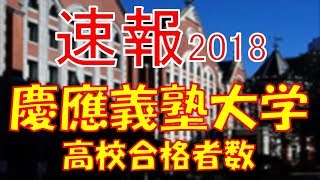 速報2018
慶應義塾大学
高校合格者数